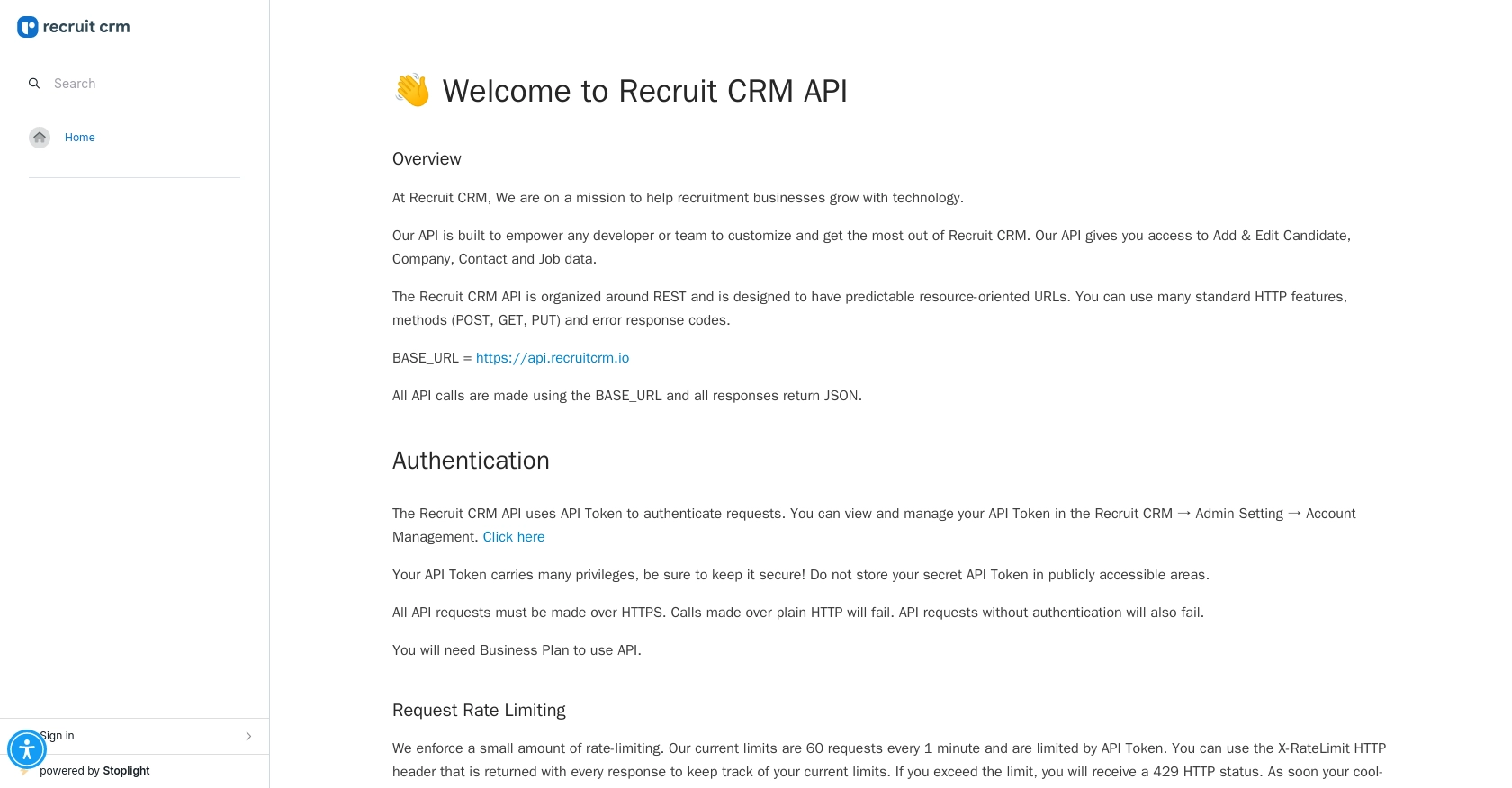 recruit crm

Search

Home

Sign in

powered by Stoplight

👋 Welcome to Recruit CRM API

Overview

At Recruit CRM, We are on a mission to help recruitment businesses grow with technology.

Our API is built to empower any developer or team to customize and get the most out of Recruit CRM. Our API gives you access to Add & Edit Candidate, Company, Contact and Job data.

The Recruit CRM API is organized around REST and is designed to have predictable resource-oriented URLs. You can use many standard HTTP features, methods (POST, GET, PUT) and error response codes.

BASE_URL = https://api.recruitcrm.io

All API calls are made using the BASE_URL and all responses return JSON.

Authentication

The Recruit CRM API uses API Token to authenticate requests. You can view and manage your API Token in the Recruit CRM → Admin Setting → Account Management. Click here

Your API Token carries many privileges, be sure to keep it secure! Do not store your secret API Token in publicly accessible areas.

All API requests must be made over HTTPS. Calls made over plain HTTP will fail. API requests without authentication will also fail.

You will need Business Plan to use API.

Request Rate Limiting

We enforce a small amount of rate-limiting. Our current limits are 60 requests every 1 minute and are limited by API Token. You can use the X-RateLimit HTTP header that is returned with every response to keep track of your current limits. If you exceed the limit, you will receive a 429 HTTP status. As soon your cool-